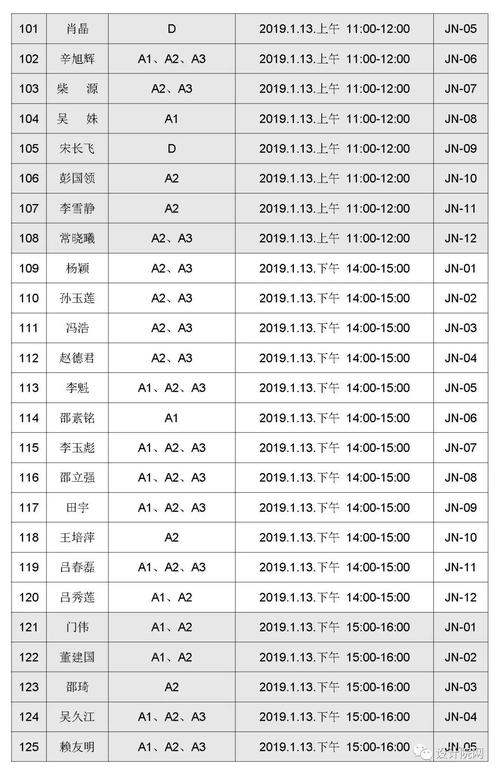 | 101 | 肖晶 | D | 2019.1.13.上午 11:00-12:00 | JN-05 |
|---|---|---|---|---|
| 102 | 辛旭辉 | A1、A2、A3 | 2019.1.13.上午 11:00-12:00 | JN-06 |
| 103 | 柴 源 | A2、A3 | 2019.1.13.上午 11:00-12:00 | JN-07 |
| 104 | 吴 姝 | A1 | 2019.1.13.上午 11:00-12:00 | JN-08 |
| 105 | 宋长飞 | D | 2019.1.13.上午 11:00-12:00 | JN-09 |
| 106 | 彭国领 | A2 | 2019.1.13.上午 11:00-12:00 | JN-10 |
| 107 | 李雪静 | A2 | 2019.1.13.上午 11:00-12:00 | JN-11 |
| 108 | 常晓曦 | A2、A3 | 2019.1.13.上午 11:00-12:00 | JN-12 |
| 109 | 杨颖 | A2、A3 | 2019.1.13.下午 14:00-15:00 | JN-01 |
| 110 | 孙玉莲 | A2、A3 | 2019.1.13.下午 14:00-15:00 | JN-02 |
| 111 | 冯浩 | A2、A3 | 2019.1.13.下午 14:00-15:00 | JN-03 |
| 112 | 赵德君 | A2、A3 | 2019.1.13.下午 14:00-15:00 | JN-04 |
| 113 | 李魁 | A1、A2、A3 | 2019.1.13.下午 14:00-15:00 | JN-05 |
| 114 | 邵素铭 | A1 | 2019.1.13.下午 14:00-15:00 | JN-06 |
| 115 | 李玉彪 | A1、A2、A3 | 2019.1.13.下午 14:00-15:00 | JN-07 |
| 116 | 邵立强 | A1、A2、A3 | 2019.1.13.下午 14:00-15:00 | JN-08 |
| 117 | 田宇 | A1、A2、A3 | 2019.1.13.下午 14:00-15:00 | JN-09 |
| 118 | 王培萍 | A2 | 2019.1.13.下午 14:00-15:00 | JN-10 |
| 119 | 吕春磊 | A1、A2、A3 | 2019.1.13.下午 14:00-15:00 | JN-11 |
| 120 | 吕秀莲 | A1、A2 | 2019.1.13.下午 14:00-15:00 | JN-12 |
| 121 | 门伟 | A1、A2 | 2019.1.13.下午 15:00-16:00 | JN-01 |
| 122 | 董建国 | A1、A2 | 2019.1.13.下午 15:00-16:00 | JN-02 |
| 123 | 邵琦 | A2 | 2019.1.13.下午 15:00-16:00 | JN-03 |
| 124 | 吴久江 | A1、A2、A3 | 2019.1.13.下午 15:00-16:00 | JN-04 |
| 125 | 赖友明 | A1、A2、A3 | 2019.1.13.下午 15:00-16:00 | JN-05 |

设计院网